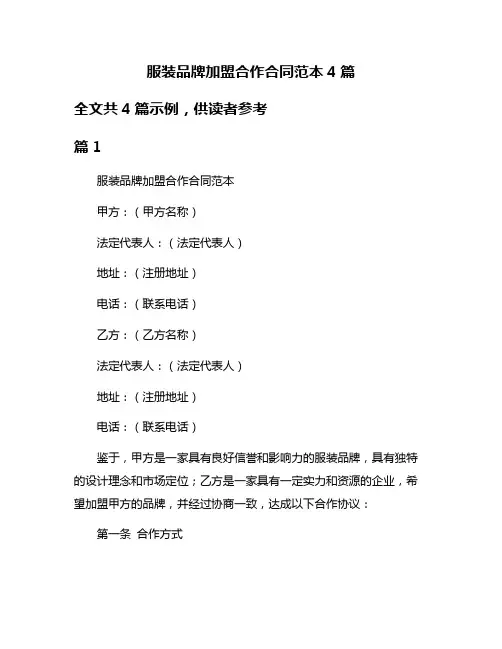 服装品牌加盟合作合同范本 4 篇

全文共 4 篇示例，供读者参考

篇 1

服装品牌加盟合作合同范本

甲方：（甲方名称）

法定代表人：（法定代表人）

地址：（注册地址）

电话：（联系电话）

乙方：（乙方名称）

法定代表人：（法定代表人）

地址：（注册地址）

电话：（联系电话）

鉴于，甲方是一家具有良好信誉和影响力的服装品牌，具有独特的设计理念和市场定位；乙方是一家具有一定实力和资源的企业，希望加盟甲方的品牌，并经过协商一致，达成以下合作协议：

第一条 合作方式